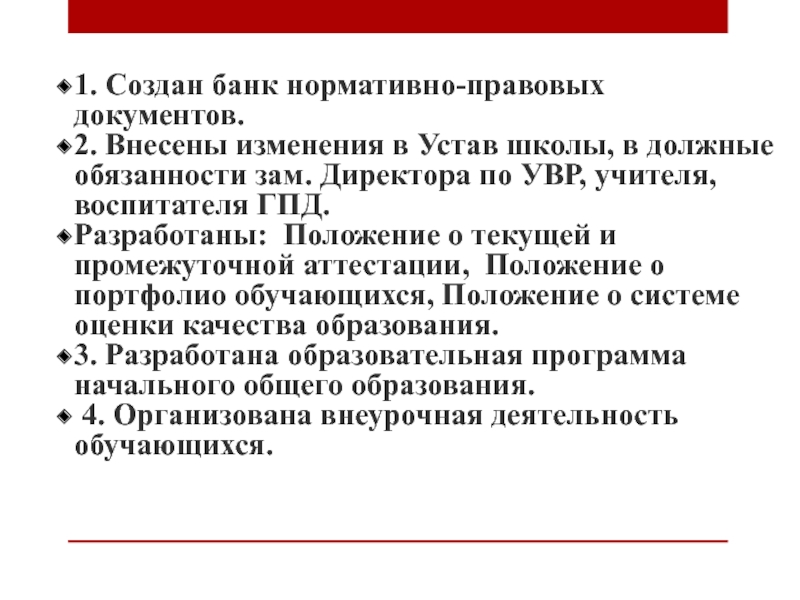 1. Создан банк нормативно-правовых документов.

2. Внесены изменения в Устав школы, в должные обязанности зам. Директора по УВР, учителя, воспитателя ГПД.

Разработаны: Положение о текущей и промежуточной аттестации, Положение о портфолио обучающихся, Положение о системе оценки качества образования.

3. Разработана образовательная программа начального общего образования.

4. Организована внеурочная деятельность обучающихся.